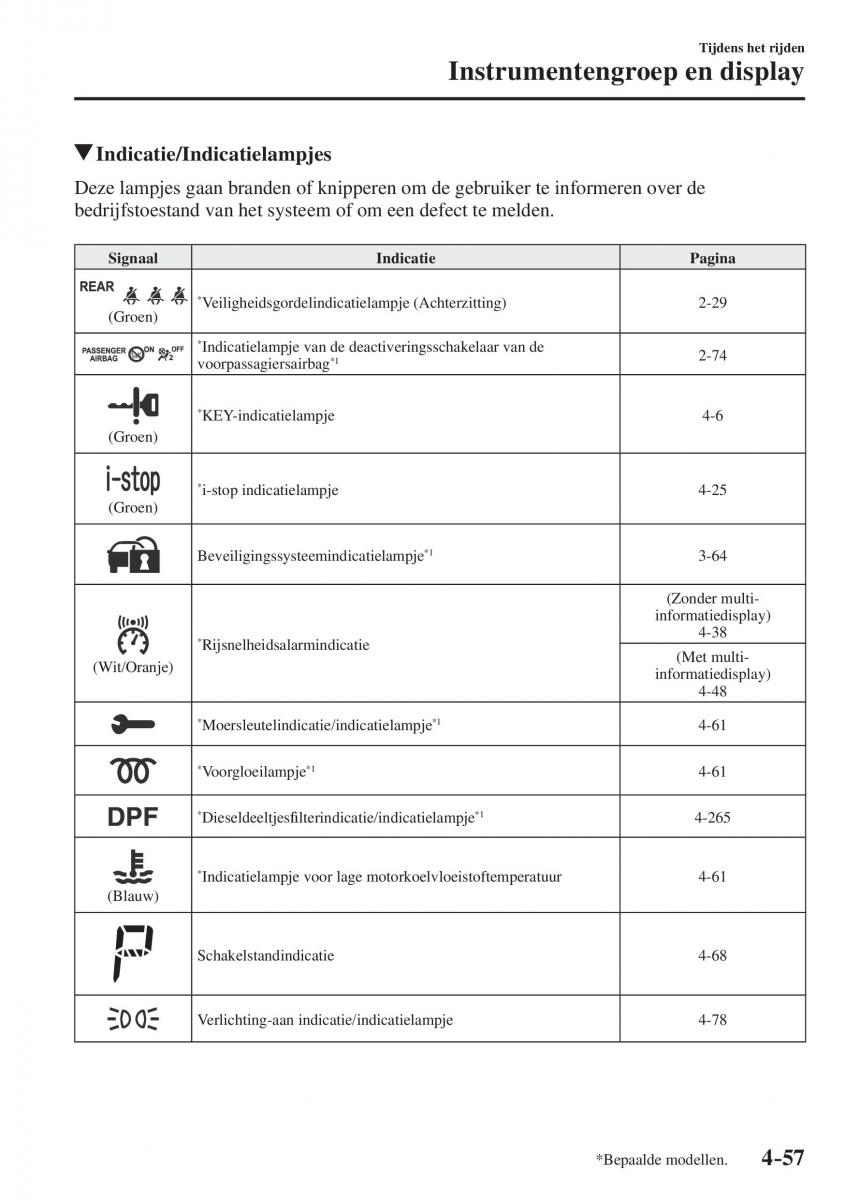 Tijdens het rijden
Instrumentengroep en display

▼Indicatie/Indicatielampjes

Deze lampjes gaan branden of knipperen om de gebruiker te informeren over de bedrijfstoestand van het systeem of om een defect te melden.

| Signaal | Indicatie | Pagina |
|---|---|---|
| REAR (Groen) | *Veiligheidsgordelindicatielampje (Achterzitting) | 2-29 |
| PASSENGER AIRBAG ON OFF 2 | *Indicatielampje van de deactiveringsschakelaar van de voorpassagiersairbag*1 | 2-74 |
| (Groen) | *KEY-indicatielampje | 4-6 |
| i-stop (Groen) | *i-stop indicatielampje | 4-25 |
| | Beveiligingssysteemindicatielampje*1 | 3-64 |
| (Wit/Oranje) | *Rijsnelheidsalarmindicatie | (Zonder multi-informatiedisplay) 4-38 |
| | | (Met multi-informatiedisplay) 4-48 |
| | *Moersleutelindicatie/indicatielampje*1 | 4-61 |
| | *Voorgloeilampje*1 | 4-61 |
| DPF | *Dieseldeeltjesfilterindicatie/indicatielampje*1 | 4-265 |
| (Blauw) | *Indicatielampje voor lage motorkoelvloeistoftemperatuur | 4-61 |
| P | Schakelstandindicatie | 4-68 |
| | Verlichting-aan indicatie/indicatielampje | 4-78 |

*Bepaalde modellen. 4-57